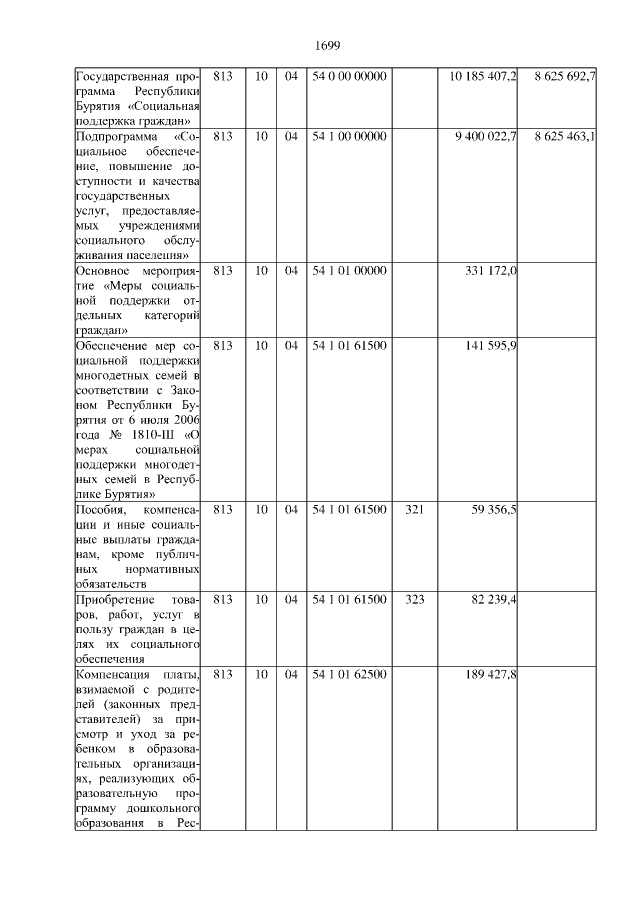 1699

| | | | | | | | |
|---|---|---|---|---|---|---|---|
| Государственная программа Республики Бурятия «Социальная поддержка граждан» | 813 | 10 | 04 | 54 0 00 00000 | | 10 185 407,2 | 8 625 692,7 |
| Подпрограмма «Социальное обеспечение, повышение доступности и качества государственных услуг, предоставляемых учреждениями социального обслуживания населения» | 813 | 10 | 04 | 54 1 00 00000 | | 9 400 022,7 | 8 625 463,1 |
| Основное мероприятие «Меры социальной поддержки отдельных категорий граждан» | 813 | 10 | 04 | 54 1 01 00000 | | 331 172,0 | |
| Обеспечение мер социальной поддержки многодетных семей в соответствии с Законом Республики Бурятия от 6 июля 2006 года № 1810-III «О мерах социальной поддержки многодетных семей в Республике Бурятия» | 813 | 10 | 04 | 54 1 01 61500 | | 141 595,9 | |
| Пособия, компенсации и иные социальные выплаты гражданам, кроме публичных нормативных обязательств | 813 | 10 | 04 | 54 1 01 61500 | 321 | 59 356,5 | |
| Приобретение товаров, работ, услуг в пользу граждан в целях их социального обеспечения | 813 | 10 | 04 | 54 1 01 61500 | 323 | 82 239,4 | |
| Компенсация платы, взимаемой с родителей (законных представителей) за присмотр и уход за ребенком в образовательных организациях, реализующих образовательную программу дошкольного образования в Рес- | 813 | 10 | 04 | 54 1 01 62500 | | 189 427,8 | |